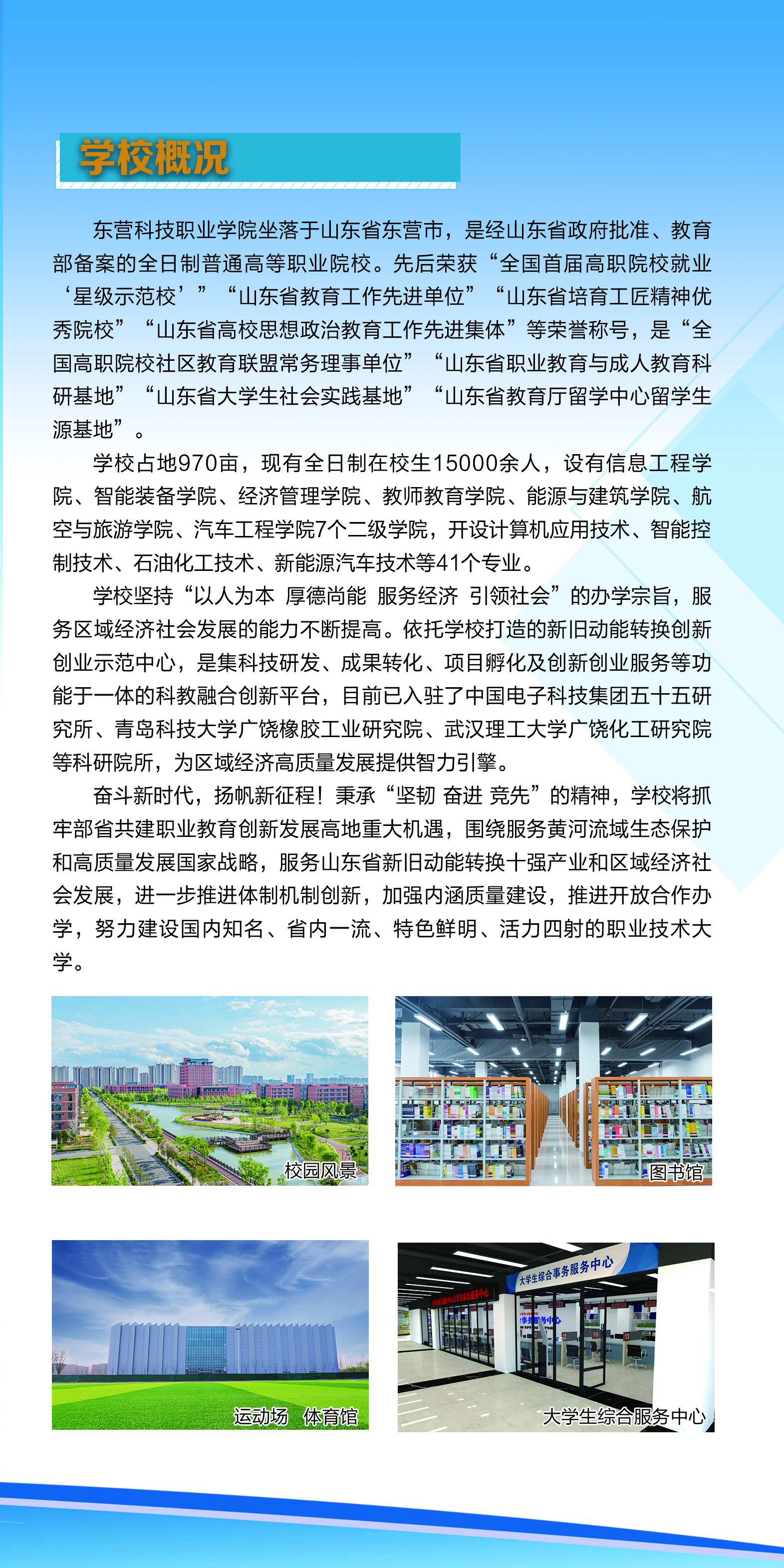 学校概况

东营科技职业学院坐落于山东省东营市，是经山东省政府批准、教育部备案的全日制普通高等职业院校。先后荣获“全国首届高职院校就业‘星级示范校’”“山东省教育工作先进单位”“山东省培育工匠精神优秀院校”“山东省高校思想政治教育工作先进集体”等荣誉称号，是“全国高职院校社区教育联盟常务理事单位”“山东省职业教育与成人教育科研基地”“山东省大学生社会实践基地”“山东省教育厅留学中心留学生源基地”。

学校占地970亩，现有全日制在校生15000余人，设有信息工程学院、智能装备学院、经济管理学院、教师教育学院、能源与建筑学院、航空与旅游学院、汽车工程学院7个二级学院，开设计算机应用技术、智能控制技术、石油化工技术、新能源汽车技术等41个专业。

学校坚持“以人为本 厚德尚能 服务经济 引领社会”的办学宗旨，服务区域经济社会发展的能力不断提高。依托学校打造的新旧动能转换创新创业示范中心，是集科技研发、成果转化、项目孵化及创新创业服务等功能于一体的科教融合创新平台，目前已入驻了中国电子科技集团五十五研究所、青岛科技大学广饶橡胶工业研究院、武汉理工大学广饶化工研究院等科研院所，为区域经济高质量发展提供智力引擎。

奋斗新时代，扬帆新征程！秉承“坚韧 奋进 竞先”的精神，学校将抓牢部省共建职业教育创新发展高地重大机遇，围绕服务黄河流域生态保护和高质量发展国家战略，服务山东省新旧动能转换十强产业和区域经济社会发展，进一步推进体制机制创新，加强内涵质量建设，推进开放合作办学，努力建设国内知名、省内一流、特色鲜明、活力四射的职业技术大学。

校园风景

图书馆

运动场 体育馆

大学生综合事务服务中心

大学生综合服务中心